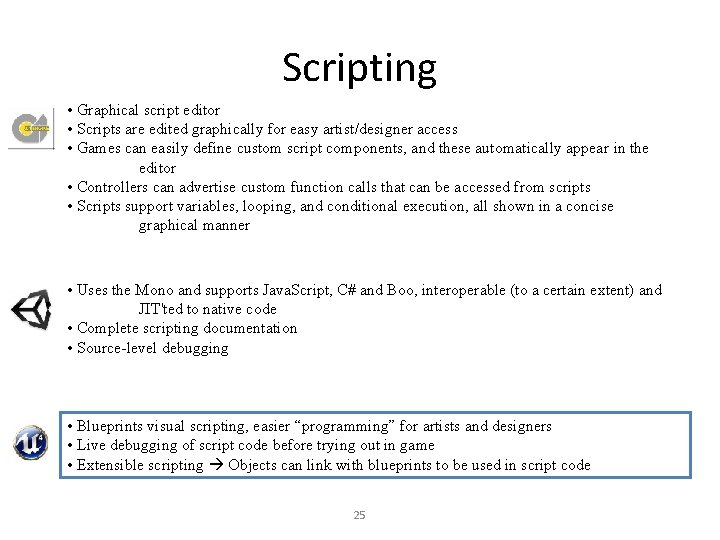 Scripting

• Graphical script editor
• Scripts are edited graphically for easy artist/designer access
• Games can easily define custom script components, and these automatically appear in the editor
• Controllers can advertise custom function calls that can be accessed from scripts
• Scripts support variables, looping, and conditional execution, all shown in a concise graphical manner

• Uses the Mono and supports JavaScript, C# and Boo, interoperable (to a certain extent) and JIT'ted to native code
• Complete scripting documentation
• Source-level debugging

• Blueprints visual scripting, easier “programming” for artists and designers
• Live debugging of script code before trying out in game
• Extensible scripting → Objects can link with blueprints to be used in script code

25